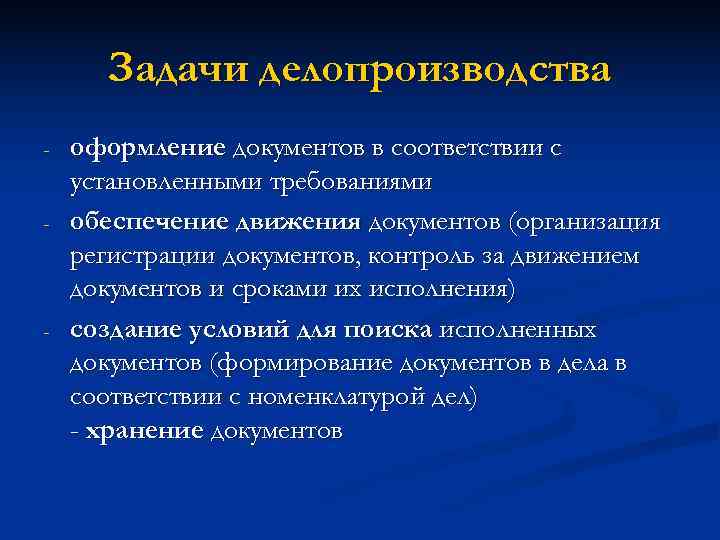 Задачи делопроизводства

- оформление документов в соответствии с установленными требованиями
- обеспечение движения документов (организация регистрации документов, контроль за движением документов и сроками их исполнения)
- создание условий для поиска исполненных документов (формирование документов в дела в соответствии с номенклатурой дел)
- хранение документов